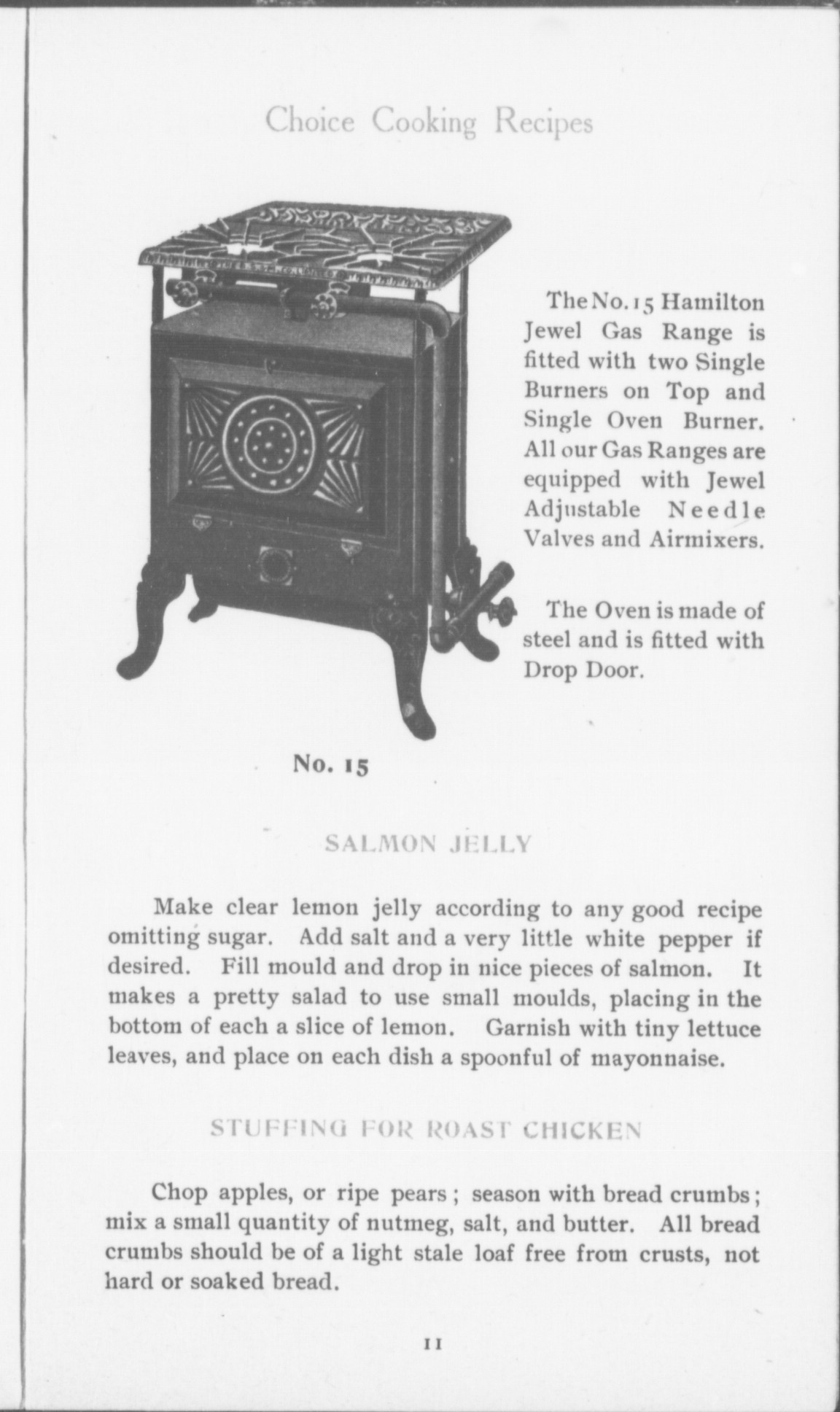 Choice Cooking Recipes

The No. 15 Hamilton Jewel Gas Range is fitted with two Single Burners on Top and Single Oven Burner. All our Gas Ranges are equipped with Jewel Adjustable Needle Valves and Airmixers.

The Oven is made of steel and is fitted with Drop Door.

No. 15

SALMON JELLY

Make clear lemon jelly according to any good recipe omitting sugar. Add salt and a very little white pepper if desired. Fill mould and drop in nice pieces of salmon. It makes a pretty salad to use small moulds, placing in the bottom of each a slice of lemon. Garnish with tiny lettuce leaves, and place on each dish a spoonful of mayonnaise.

STUFFING FOR ROAST CHICKEN

Chop apples, or ripe pears; season with bread crumbs; mix a small quantity of nutmeg, salt, and butter. All bread crumbs should be of a light stale loaf free from crusts, not hard or soaked bread.

11